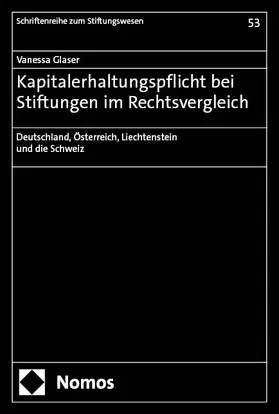 Schriftenreihe zum Stiftungswesen

53

Vanessa Glaser

Kapitalerhaltungspflicht bei Stiftungen im Rechtsvergleich

Deutschland, Österreich, Liechtenstein und die Schweiz

Nomos